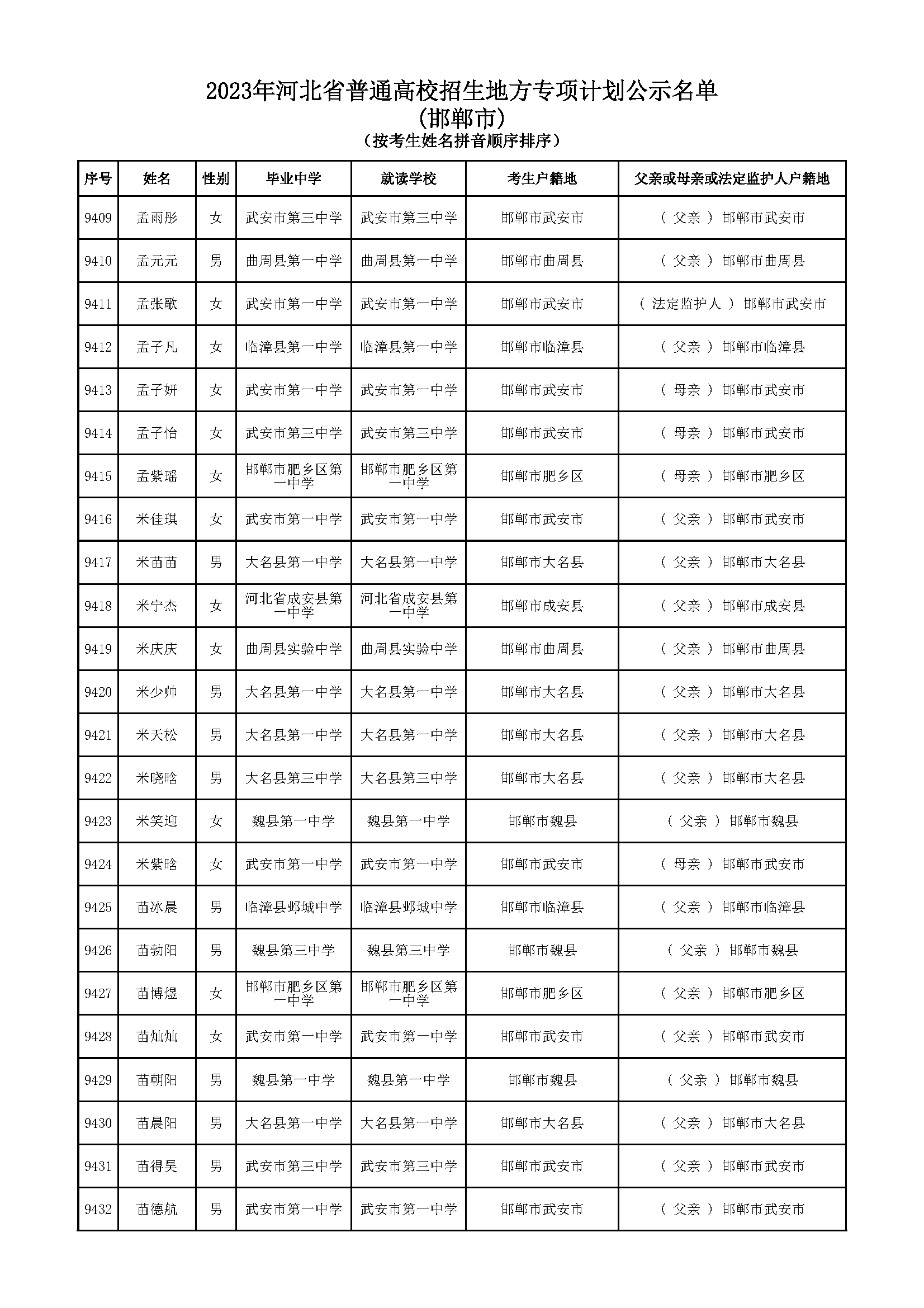 2023年河北省普通高校招生地方专项计划公示名单
(邯郸市)
(按考生姓名拼音顺序排序)

| 序号 | 姓名 | 性别 | 毕业中学 | 就读学校 | 考生户籍地 | 父亲或母亲或法定监护人户籍地 |
|---|---|---|---|---|---|---|
| 9409 | 孟雨彤 | 女 | 武安市第三中学 | 武安市第三中学 | 邯郸市武安市 | ( 父亲 ) 邯郸市武安市 |
| 9410 | 孟元元 | 男 | 曲周县第一中学 | 曲周县第一中学 | 邯郸市曲周县 | ( 父亲 ) 邯郸市曲周县 |
| 9411 | 孟张歌 | 女 | 武安市第一中学 | 武安市第一中学 | 邯郸市武安市 | ( 法定监护人 ) 邯郸市武安市 |
| 9412 | 孟子凡 | 女 | 临漳县第一中学 | 临漳县第一中学 | 邯郸市临漳县 | ( 父亲 ) 邯郸市临漳县 |
| 9413 | 孟子妍 | 女 | 武安市第一中学 | 武安市第一中学 | 邯郸市武安市 | ( 母亲 ) 邯郸市武安市 |
| 9414 | 孟子怡 | 女 | 武安市第三中学 | 武安市第三中学 | 邯郸市武安市 | ( 母亲 ) 邯郸市武安市 |
| 9415 | 孟紫瑶 | 女 | 邯郸市肥乡区第一中学 | 邯郸市肥乡区第一中学 | 邯郸市肥乡区 | ( 母亲 ) 邯郸市肥乡区 |
| 9416 | 米佳琪 | 女 | 武安市第一中学 | 武安市第一中学 | 邯郸市武安市 | ( 父亲 ) 邯郸市武安市 |
| 9417 | 米苗苗 | 男 | 大名县第一中学 | 大名县第一中学 | 邯郸市大名县 | ( 父亲 ) 邯郸市大名县 |
| 9418 | 米宁杰 | 女 | 河北省成安县第一中学 | 河北省成安县第一中学 | 邯郸市成安县 | ( 父亲 ) 邯郸市成安县 |
| 9419 | 米庆庆 | 女 | 曲周县实验中学 | 曲周县实验中学 | 邯郸市曲周县 | ( 父亲 ) 邯郸市曲周县 |
| 9420 | 米少帅 | 男 | 大名县第一中学 | 大名县第一中学 | 邯郸市大名县 | ( 父亲 ) 邯郸市大名县 |
| 9421 | 米天松 | 男 | 大名县第一中学 | 大名县第一中学 | 邯郸市大名县 | ( 父亲 ) 邯郸市大名县 |
| 9422 | 米晓晗 | 男 | 大名县第三中学 | 大名县第三中学 | 邯郸市大名县 | ( 父亲 ) 邯郸市大名县 |
| 9423 | 米笑迎 | 女 | 魏县第一中学 | 魏县第一中学 | 邯郸市魏县 | ( 父亲 ) 邯郸市魏县 |
| 9424 | 米紫晗 | 女 | 武安市第一中学 | 武安市第一中学 | 邯郸市武安市 | ( 母亲 ) 邯郸市武安市 |
| 9425 | 苗冰晨 | 男 | 临漳县邺城中学 | 临漳县邺城中学 | 邯郸市临漳县 | ( 父亲 ) 邯郸市临漳县 |
| 9426 | 苗勃阳 | 男 | 魏县第三中学 | 魏县第三中学 | 邯郸市魏县 | ( 父亲 ) 邯郸市魏县 |
| 9427 | 苗博煜 | 女 | 邯郸市肥乡区第一中学 | 邯郸市肥乡区第一中学 | 邯郸市肥乡区 | ( 父亲 ) 邯郸市肥乡区 |
| 9428 | 苗灿灿 | 女 | 武安市第一中学 | 武安市第一中学 | 邯郸市武安市 | ( 父亲 ) 邯郸市武安市 |
| 9429 | 苗朝阳 | 男 | 魏县第一中学 | 魏县第一中学 | 邯郸市魏县 | ( 父亲 ) 邯郸市魏县 |
| 9430 | 苗晨阳 | 男 | 大名县第一中学 | 大名县第一中学 | 邯郸市大名县 | ( 父亲 ) 邯郸市大名县 |
| 9431 | 苗得昊 | 男 | 武安市第三中学 | 武安市第三中学 | 邯郸市武安市 | ( 父亲 ) 邯郸市武安市 |
| 9432 | 苗德航 | 男 | 武安市第一中学 | 武安市第一中学 | 邯郸市武安市 | ( 父亲 ) 邯郸市武安市 |